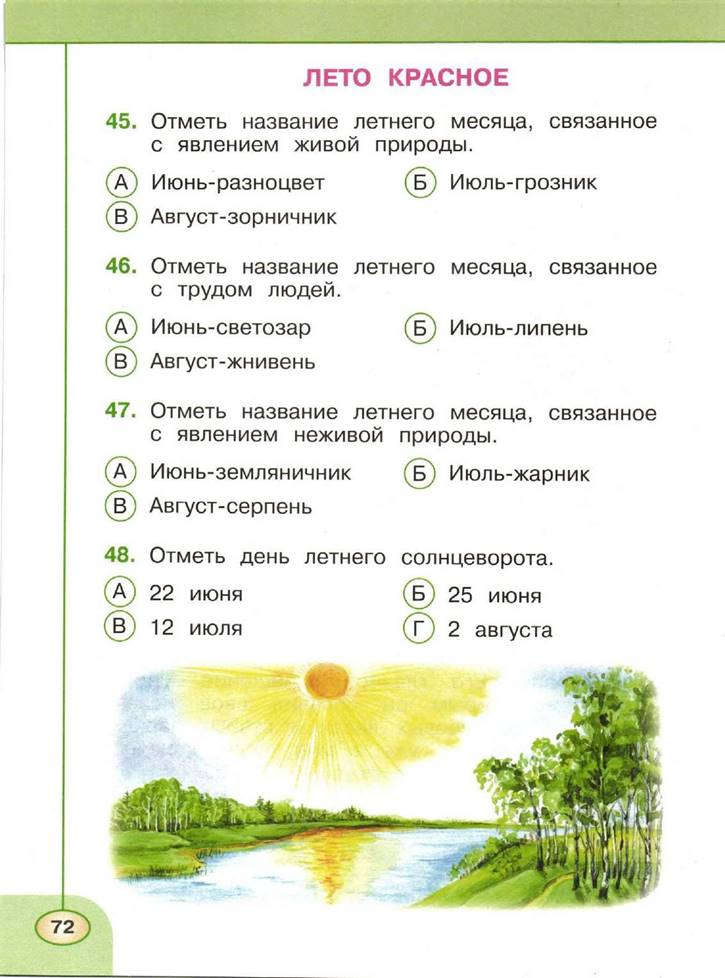 ЛЕТО КРАСНОЕ

45. Отметь название летнего месяца, связанное с явлением живой природы.

А Июнь-разноцвет
Б Июль-грозник
В Август-зорничник

46. Отметь название летнего месяца, связанное с трудом людей.

А Июнь-светозар
Б Июль-липень
В Август-жнивень

47. Отметь название летнего месяца, связанное с явлением неживой природы.

А Июнь-земляничник
Б Июль-жарник
В Август-серпень

48. Отметь день летнего солнцеворота.

А 22 июня
Б 25 июня
В 12 июля
Г 2 августа

72